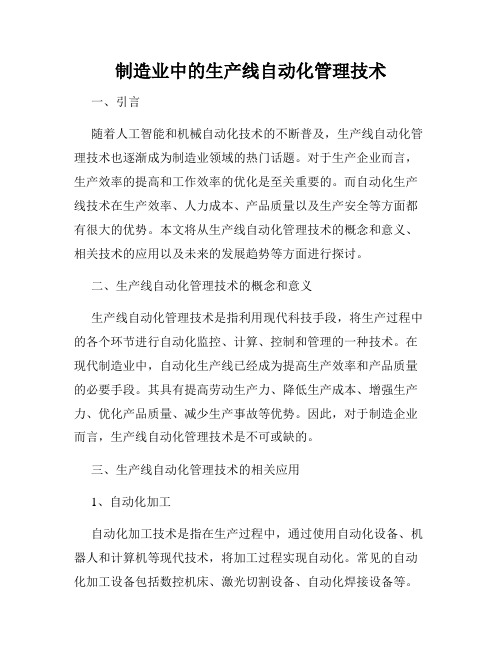 制造业中的生产线自动化管理技术

一、引言

随着人工智能和机械自动化技术的不断普及，生产线自动化管理技术也逐渐成为制造业领域的热门话题。对于生产企业而言，生产效率的提高和工作效率的优化是至关重要的。而自动化生产线技术在生产效率、人力成本、产品质量以及生产安全等方面都有很大的优势。本文将从生产线自动化管理技术的概念和意义、相关技术的应用以及未来的发展趋势等方面进行探讨。

二、生产线自动化管理技术的概念和意义

生产线自动化管理技术是指利用现代科技手段，将生产过程中的各个环节进行自动化监控、计算、控制和管理的一种技术。在现代制造业中，自动化生产线已经成为提高生产效率和产品质量的必要手段。其具有提高劳动生产力、降低生产成本、增强生产力、优化产品质量、减少生产事故等优势。因此，对于制造企业而言，生产线自动化管理技术是不可或缺的。

三、生产线自动化管理技术的相关应用

1、自动化加工

自动化加工技术是指在生产过程中，通过使用自动化设备、机器人和计算机等现代技术，将加工过程实现自动化。常见的自动化加工设备包括数控机床、激光切割设备、自动化焊接设备等。